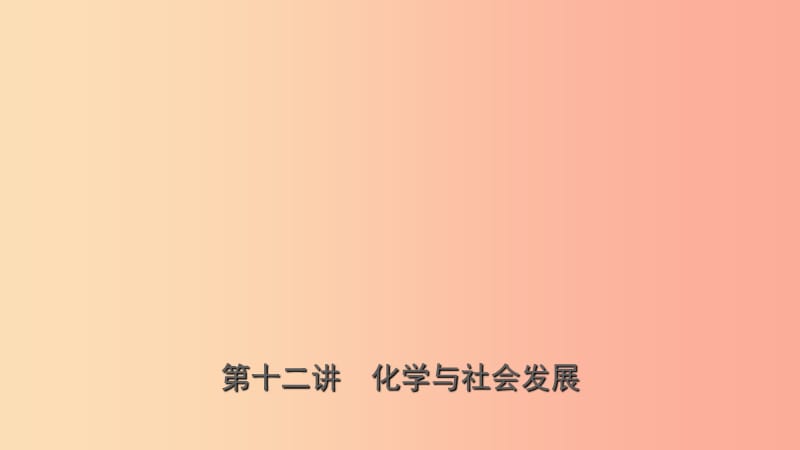 第十二讲　化学与社会发展